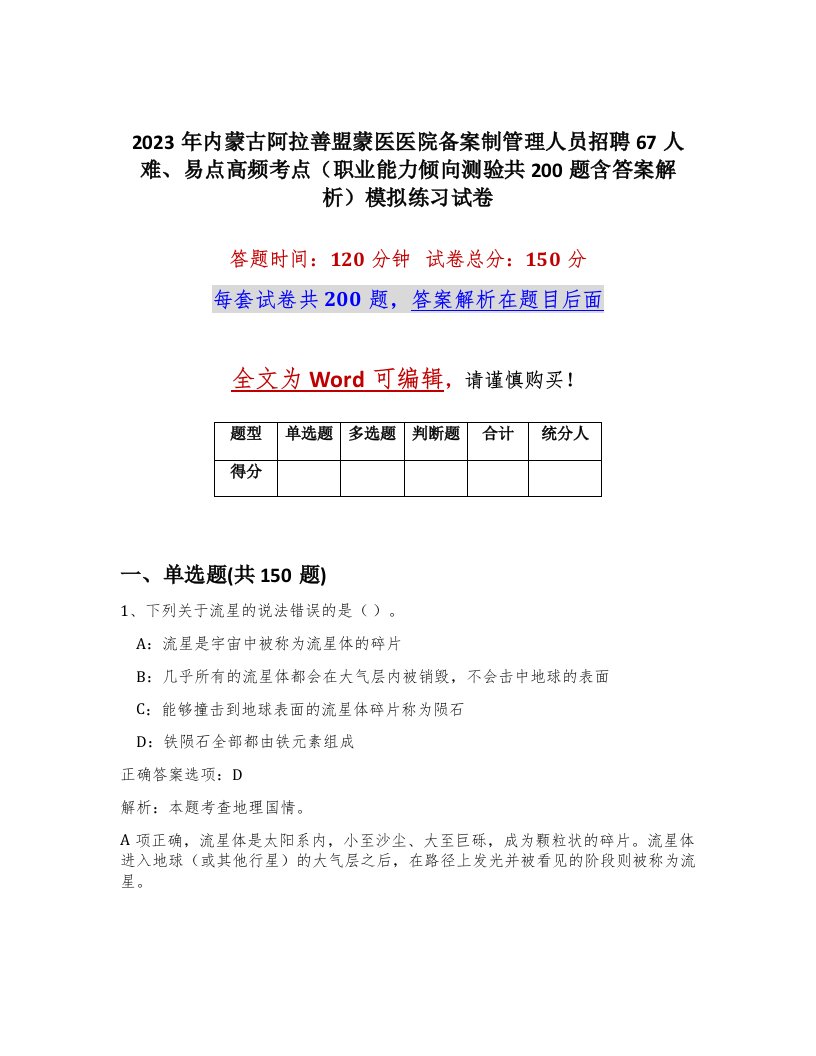 2023年内蒙古阿拉善盟蒙医医院备案制管理人员招聘67人难、易点高频考点（职业能力倾向测验共200题含答案解析）模拟练习试卷

答题时间：120分钟　试卷总分：150分

每套试卷共200题，答案解析在题目后面

全文为Word可编辑，请谨慎购买！

| 题型 | 单选题 | 多选题 | 判断题 | 合计 | 统分人 |
|---|---|---|---|---|---|
| 得分 | | | | | |

一、单选题(共150题)

1、下列关于流星的说法错误的是（）。

A：流星是宇宙中被称为流星体的碎片

B：几乎所有的流星体都会在大气层内被销毁，不会击中地球的表面

C：能够撞击到地球表面的流星体碎片称为陨石

D：铁陨石全部都由铁元素组成

正确答案选项：D

解析：本题考查地理国情。

A项正确，流星体是太阳系内，小至沙尘、大至巨砾，成为颗粒状的碎片。流星体进入地球（或其他行星）的大气层之后，在路径上发光并被看见的阶段则被称为流星。